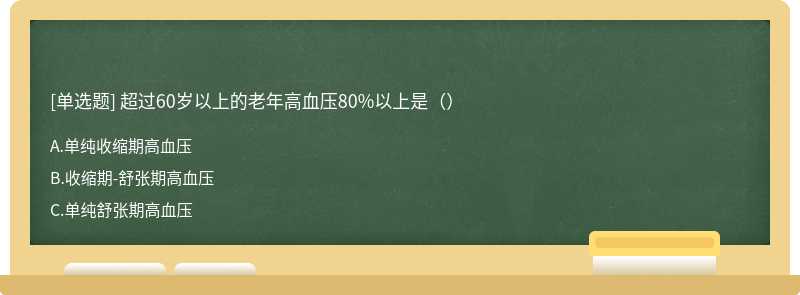 [单选题] 超过60岁以上的老年高血压80%以上是（）

A.单纯收缩期高血压

B.收缩期-舒张期高血压

C.单纯舒张期高血压